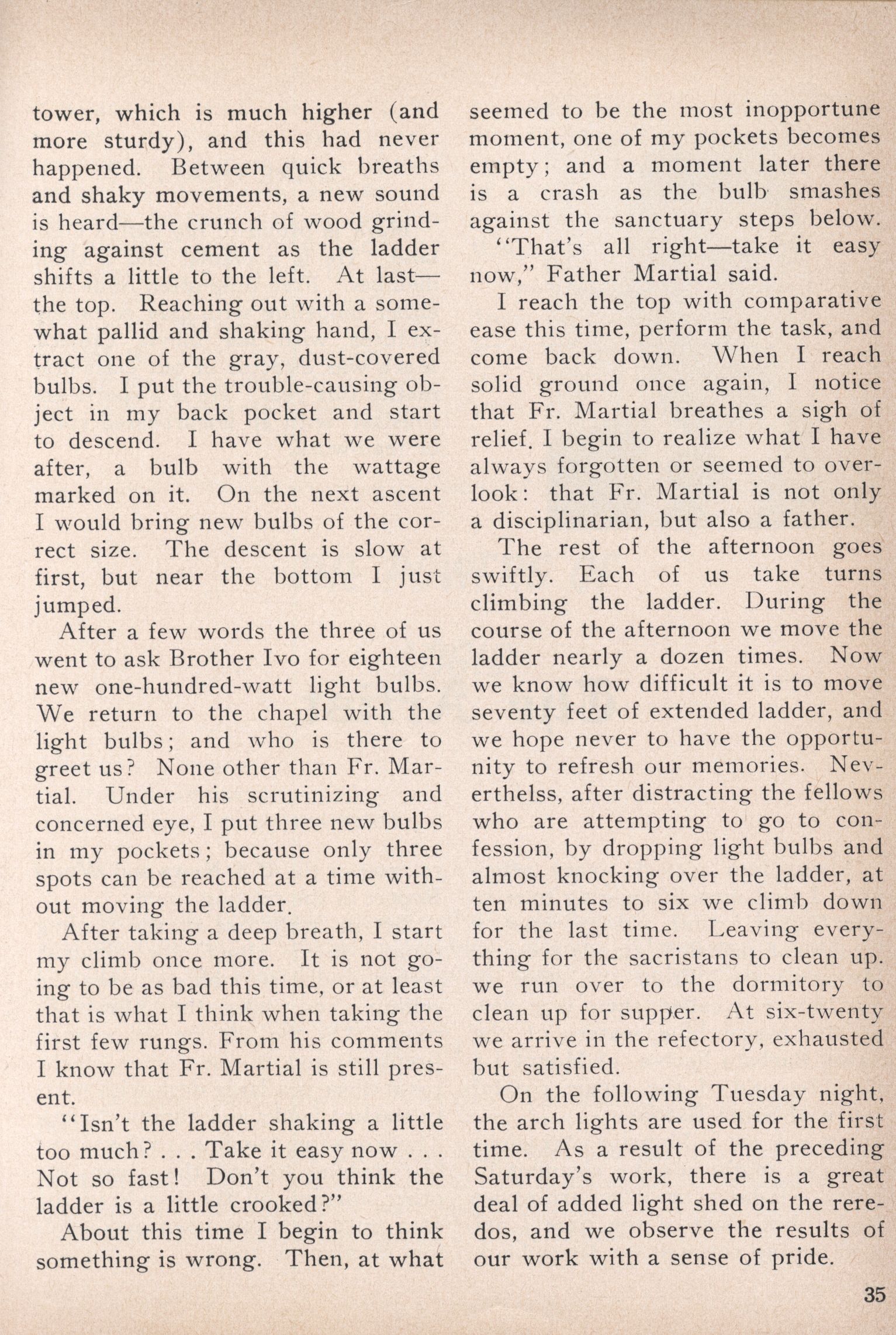 tower, which is much higher (and more sturdy), and this had never happened. Between quick breaths and shaky movements, a new sound is heard—the crunch of wood grinding against cement as the ladder shifts a little to the left. At last—the top. Reaching out with a somewhat pallid and shaking hand, I extract one of the gray, dust-covered bulbs. I put the trouble-causing object in my back pocket and start to descend. I have what we were after, a bulb with the wattage marked on it. On the next ascent I would bring new bulbs of the correct size. The descent is slow at first, but near the bottom I just jumped.

After a few words the three of us went to ask Brother Ivo for eighteen new one-hundred-watt light bulbs. We return to the chapel with the light bulbs; and who is there to greet us? None other than Fr. Martial. Under his scrutinizing and concerned eye, I put three new bulbs in my pockets; because only three spots can be reached at a time without moving the ladder.

After taking a deep breath, I start my climb once more. It is not going to be as bad this time, or at least that is what I think when taking the first few rungs. From his comments I know that Fr. Martial is still present.

"Isn't the ladder shaking a little too much? . . . Take it easy now . . . Not so fast! Don't you think the ladder is a little crooked?"

About this time I begin to think something is wrong. Then, at what seemed to be the most inopportune moment, one of my pockets becomes empty; and a moment later there is a crash as the bulb smashes against the sanctuary steps below.

"That's all right—take it easy now," Father Martial said.

I reach the top with comparative ease this time, perform the task, and come back down. When I reach solid ground once again, I notice that Fr. Martial breathes a sigh of relief. I begin to realize what I have always forgotten or seemed to overlook: that Fr. Martial is not only a disciplinarian, but also a father.

The rest of the afternoon goes swiftly. Each of us take turns climbing the ladder. During the course of the afternoon we move the ladder nearly a dozen times. Now we know how difficult it is to move seventy feet of extended ladder, and we hope never to have the opportunity to refresh our memories. Neverthelss, after distracting the fellows who are attempting to go to confession, by dropping light bulbs and almost knocking over the ladder, at ten minutes to six we climb down for the last time. Leaving everything for the sacristans to clean up. we run over to the dormitory to clean up for supper. At six-twenty we arrive in the refectory, exhausted but satisfied.

On the following Tuesday night, the arch lights are used for the first time. As a result of the preceding Saturday's work, there is a great deal of added light shed on the reredos, and we observe the results of our work with a sense of pride.

35